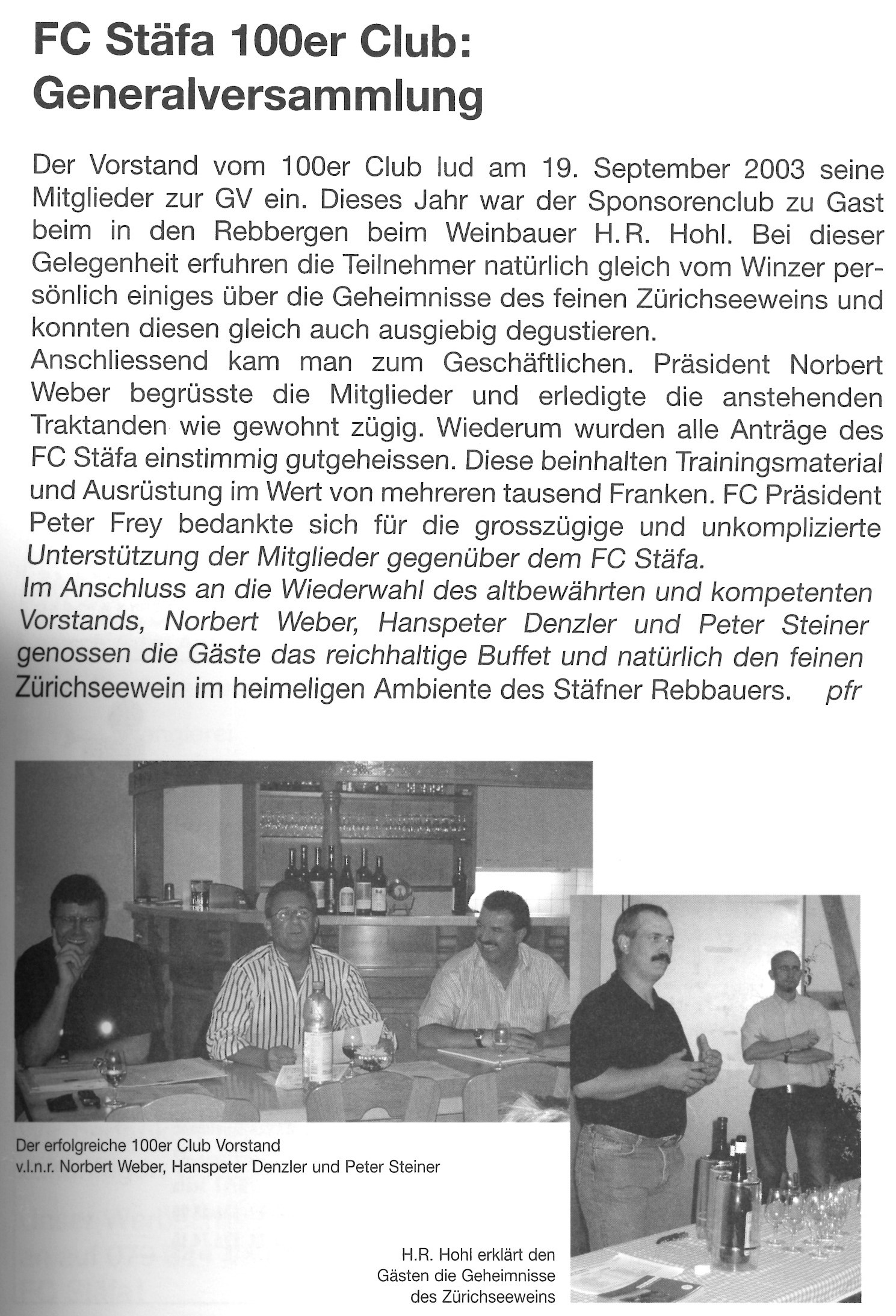 FC Stäfa 100er Club: Generalversammlung

Der Vorstand vom 100er Club lud am 19. September 2003 seine Mitglieder zur GV ein. Dieses Jahr war der Sponsorenclub zu Gast beim in den Rebbergen beim Weinbauer H.R. Hohl. Bei dieser Gelegenheit erfuhren die Teilnehmer natürlich gleich vom Winzer persönlich einiges über die Geheimnisse des feinen Zürichseeweins und konnten diesen gleich auch ausgiebig degustieren.
Anschliessend kam man zum Geschäftlichen. Präsident Norbert Weber begrüsste die Mitglieder und erledigte die anstehenden Traktanden wie gewohnt zügig. Wiederum wurden alle Anträge des FC Stäfa einstimmig gutgeheissen. Diese beinhalten Trainingsmaterial und Ausrüstung im Wert von mehreren tausend Franken. FC Präsident Peter Frey bedankte sich für die grosszügige und unkomplizierte Unterstützung der Mitglieder gegenüber dem FC Stäfa.
Im Anschluss an die Wiederwahl des altbewährten und kompetenten Vorstands, Norbert Weber, Hanspeter Denzler und Peter Steiner genossen die Gäste das reichhaltige Buffet und natürlich den feinen Zürichseewein im heimeligen Ambiente des Stäfner Rebbauers. pfr

Der erfolgreiche 100er Club Vorstand
v.l.n.r. Norbert Weber, Hanspeter Denzler und Peter Steiner

H.R. Hohl erklärt den Gästen die Geheimnisse des Zürichseeweins